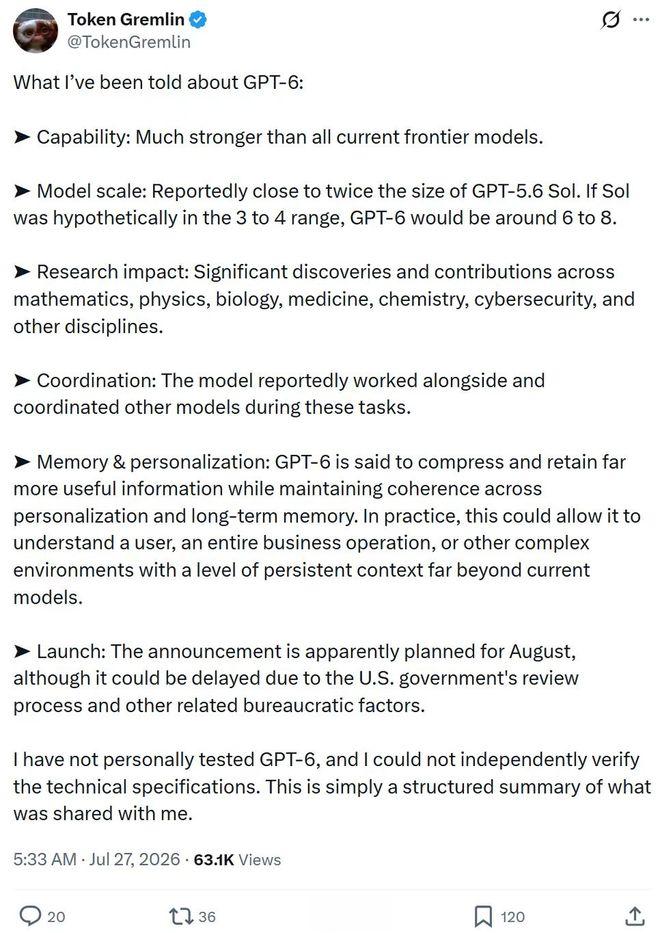 Token Gremlin
@TokenGremlin

What I've been told about GPT-6:

➤ Capability: Much stronger than all current frontier models.

➤ Model scale: Reportedly close to twice the size of GPT-5.6 Sol. If Sol was hypothetically in the 3 to 4 range, GPT-6 would be around 6 to 8.

➤ Research impact: Significant discoveries and contributions across mathematics, physics, biology, medicine, chemistry, cybersecurity, and other disciplines.

➤ Coordination: The model reportedly worked alongside and coordinated other models during these tasks.

➤ Memory & personalization: GPT-6 is said to compress and retain far more useful information while maintaining coherence across personalization and long-term memory. In practice, this could allow it to understand a user, an entire business operation, or other complex environments with a level of persistent context far beyond current models.

➤ Launch: The announcement is apparently planned for August, although it could be delayed due to the U.S. government's review process and other related bureaucratic factors.

I have not personally tested GPT-6, and I could not independently verify the technical specifications. This is simply a structured summary of what was shared with me.

5:33 AM · Jul 27, 2026 · 63.1K Views

20 36 120